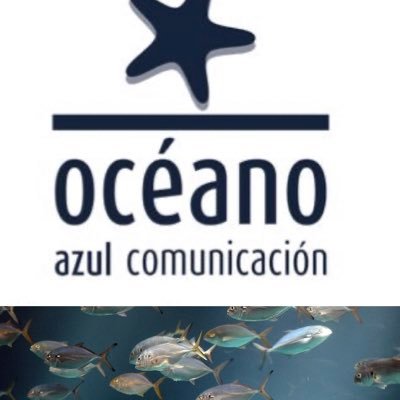 océano
azul comunicación